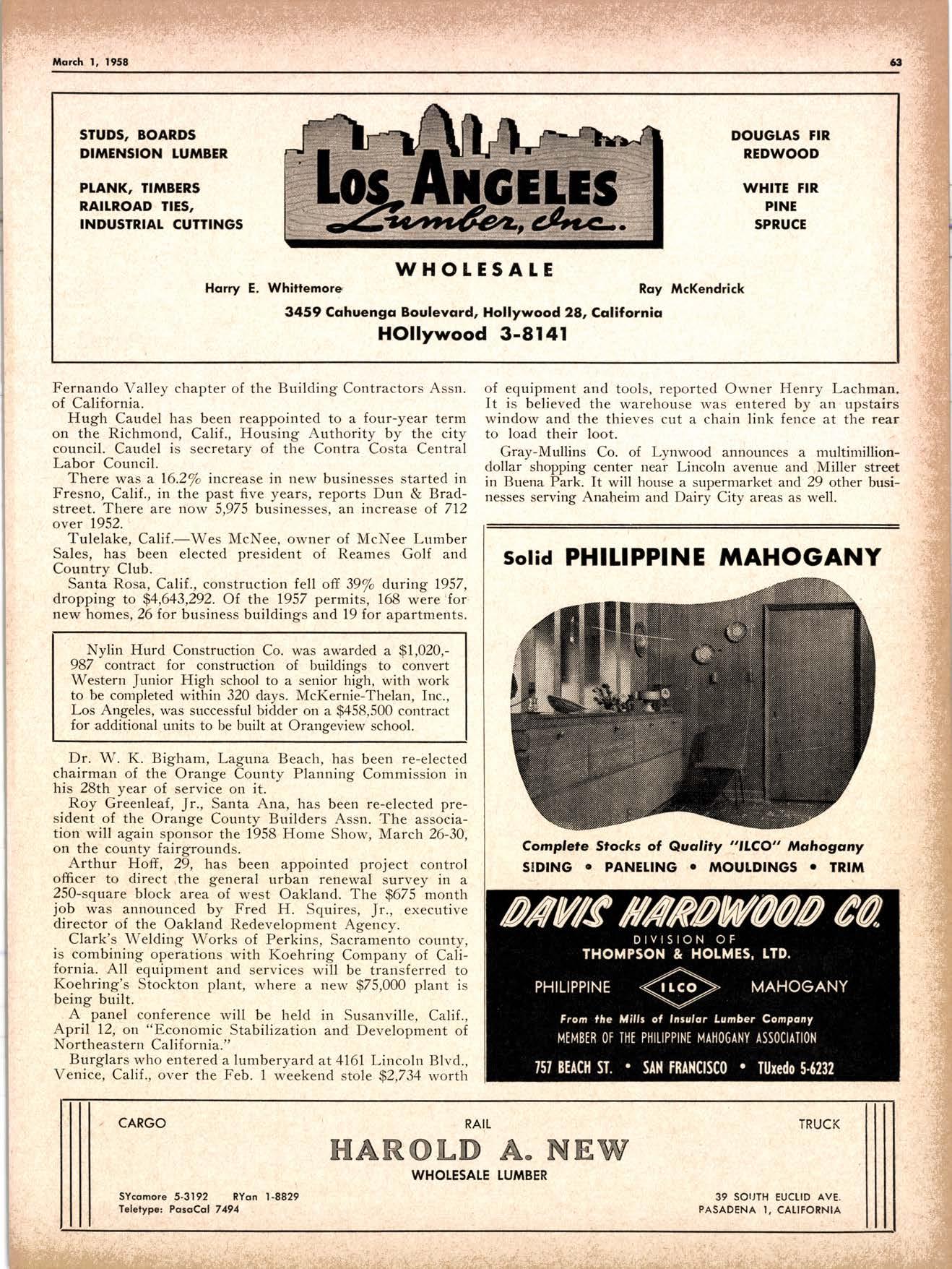 March 1, 1958

63

STUDS, BOARDS
DIMENSION LUMBER

PLANK, TIMBERS
RAILROAD TIES,
INDUSTRIAL CUTTINGS

LOS ANGELES
Lumber, Inc.

DOUGLAS FIR
REDWOOD

WHITE FIR
PINE
SPRUCE

WHOLESALE

Harry E. Whittemore

Ray McKendrick

3459 Cahuenga Boulevard, Hollywood 28, California
HOllywood 3-8141

Fernando Valley chapter of the Building Contractors Assn. of California.

Hugh Caudel has been reappointed to a four-year term on the Richmond, Calif., Housing Authority by the city council. Caudel is secretary of the Contra Costa Central Labor Council.

There was a 16.2% increase in new businesses started in Fresno, Calif., in the past five years, reports Dun & Bradstreet. There are now 5,975 businesses, an increase of 712 over 1952.

Tulelake, Calif.—Wes McNee, owner of McNee Lumber Sales, has been elected president of Reames Golf and Country Club.

Santa Rosa, Calif., construction fell off 39% during 1957, dropping to $4,643,292. Of the 1957 permits, 168 were for new homes, 26 for business buildings and 19 for apartments.

Nylin Hurd Construction Co. was awarded a $1,020,987 contract for construction of buildings to convert Western Junior High school to a senior high, with work to be completed within 320 days. McKernie-Thelan, Inc., Los Angeles, was successful bidder on a $458,500 contract for additional units to be built at Orangeview school.

Dr. W. K. Bigham, Laguna Beach, has been re-elected chairman of the Orange County Planning Commission in his 28th year of service on it.

Roy Greenleaf, Jr., Santa Ana, has been re-elected president of the Orange County Builders Assn. The association will again sponsor the 1958 Home Show, March 26-30, on the county fairgrounds.

Arthur Hoff, 29, has been appointed project control officer to direct the general urban renewal survey in a 250-square block area of west Oakland. The $675 month job was announced by Fred H. Squires, Jr., executive director of the Oakland Redevelopment Agency.

Clark's Welding Works of Perkins, Sacramento county, is combining operations with Koehring Company of California. All equipment and services will be transferred to Koehring's Stockton plant, where a new $75,000 plant is being built.

A panel conference will be held in Susanville, Calif., April 12, on "Economic Stabilization and Development of Northeastern California."

Burglars who entered a lumberyard at 4161 Lincoln Blvd., Venice, Calif., over the Feb. 1 weekend stole $2,734 worth of equipment and tools, reported Owner Henry Lachman. It is believed the warehouse was entered by an upstairs window and the thieves cut a chain link fence at the rear to load their loot.

Gray-Mullins Co. of Lynwood announces a multimillion-dollar shopping center near Lincoln avenue and Miller street in Buena Park. It will house a supermarket and 29 other businesses serving Anaheim and Dairy City areas as well.

Solid PHILIPPINE MAHOGANY

Complete Stocks of Quality "ILCO" Mahogany
SIDING • PANELING • MOULDINGS • TRIM

DAVIS HARDWOOD CO.
DIVISION OF
THOMPSON & HOLMES, LTD.
PHILIPPINE ILCO MAHOGANY
From the Mills of Insular Lumber Company
MEMBER OF THE PHILIPPINE MAHOGANY ASSOCIATION
757 BEACH ST. • SAN FRANCISCO • TUxedo 5-6232

CARGO RAIL TRUCK
HAROLD A. NEW
WHOLESALE LUMBER
SYcamore 5-3192 RYan 1-8829
Teletype: PasaCal 7494
39 SOUTH EUCLID AVE.
PASADENA 1, CALIFORNIA